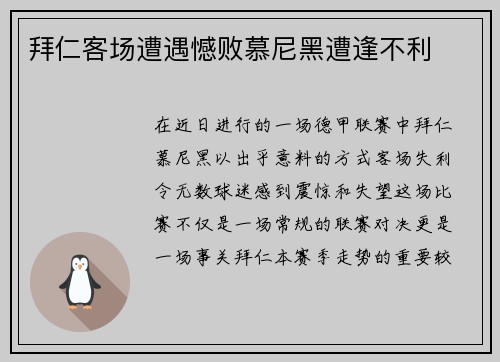 拜仁客场遭遇憾败慕尼黑遭逢不利

在近日进行的一场德甲联赛中拜仁慕尼黑以出乎意料的方式客场失利令无数球迷感到震惊和失望这场比赛不仅是一场常规的联赛对决更是一场事关拜仁本赛季走势的重要较